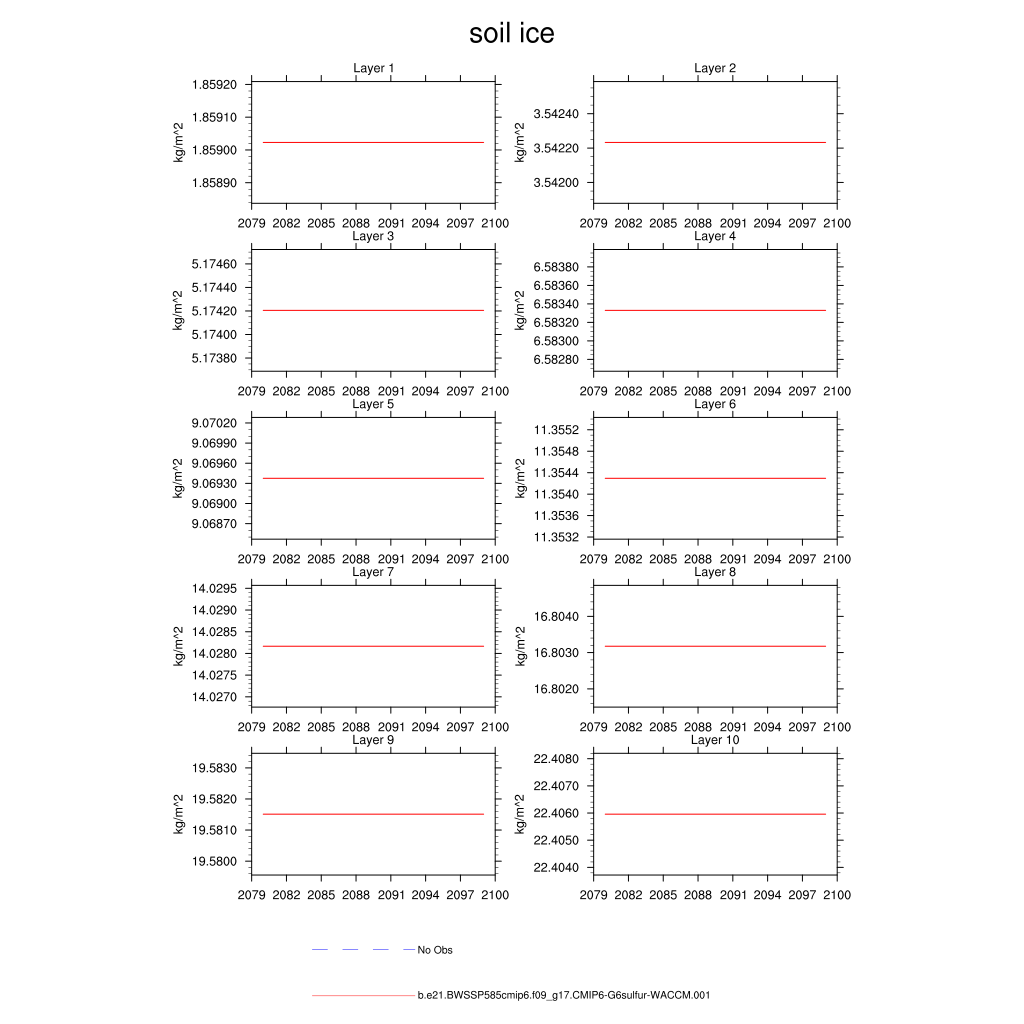 soil ice

Layer 1
kg/m^2
1.85920
1.85910
1.85900
1.85890
2079 2082 2085 2088 2091 2094 2097 2100

Layer 2
kg/m^2
3.54240
3.54220
3.54200
2079 2082 2085 2088 2091 2094 2097 2100

Layer 3
kg/m^2
5.17460
5.17440
5.17420
5.17400
5.17380
2079 2082 2085 2088 2091 2094 2097 2100

Layer 4
kg/m^2
6.58380
6.58360
6.58340
6.58320
6.58300
6.58280
2079 2082 2085 2088 2091 2094 2097 2100

Layer 5
kg/m^2
9.07020
9.06990
9.06960
9.06930
9.06900
9.06870
2079 2082 2085 2088 2091 2094 2097 2100

Layer 6
kg/m^2
11.3552
11.3548
11.3544
11.3540
11.3536
11.3532
2079 2082 2085 2088 2091 2094 2097 2100

Layer 7
kg/m^2
14.0295
14.0290
14.0285
14.0280
14.0275
14.0270
2079 2082 2085 2088 2091 2094 2097 2100

Layer 8
kg/m^2
16.8040
16.8030
16.8020
2079 2082 2085 2088 2091 2094 2097 2100

Layer 9
kg/m^2
19.5830
19.5820
19.5810
19.5800
2079 2082 2085 2088 2091 2094 2097 2100

Layer 10
kg/m^2
22.4080
22.4070
22.4060
22.4050
22.4040
2079 2082 2085 2088 2091 2094 2097 2100

No Obs

b.e21.BWSSP585cmip6.f09_g17.CMIP6-G6sulfur-WACCM.001